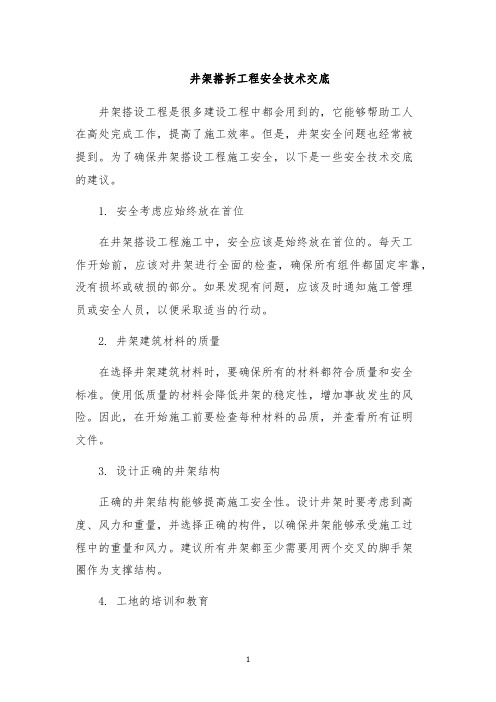 井架搭拆工程安全技术交底

井架搭设工程是很多建设工程中都会用到的，它能够帮助工人在高处完成工作，提高了施工效率。但是，井架安全问题也经常被提到。为了确保井架搭设工程施工安全，以下是一些安全技术交底的建议。

1. 安全考虑应始终放在首位

在井架搭设工程施工中，安全应该是始终放在首位的。每天工作开始前，应该对井架进行全面的检查，确保所有组件都固定牢靠，没有损坏或破损的部分。如果发现有问题，应该及时通知施工管理员或安全人员，以便采取适当的行动。

2. 井架建筑材料的质量

在选择井架建筑材料时，要确保所有的材料都符合质量和安全标准。使用低质量的材料会降低井架的稳定性，增加事故发生的风险。因此，在开始施工前要检查每种材料的品质，并查看所有证明文件。

3. 设计正确的井架结构

正确的井架结构能够提高施工安全性。设计井架时要考虑到高度、风力和重量，并选择正确的构件，以确保井架能够承受施工过程中的重量和风力。建议所有井架都至少需要用两个交叉的脚手架圈作为支撑结构。

4. 工地的培训和教育

1